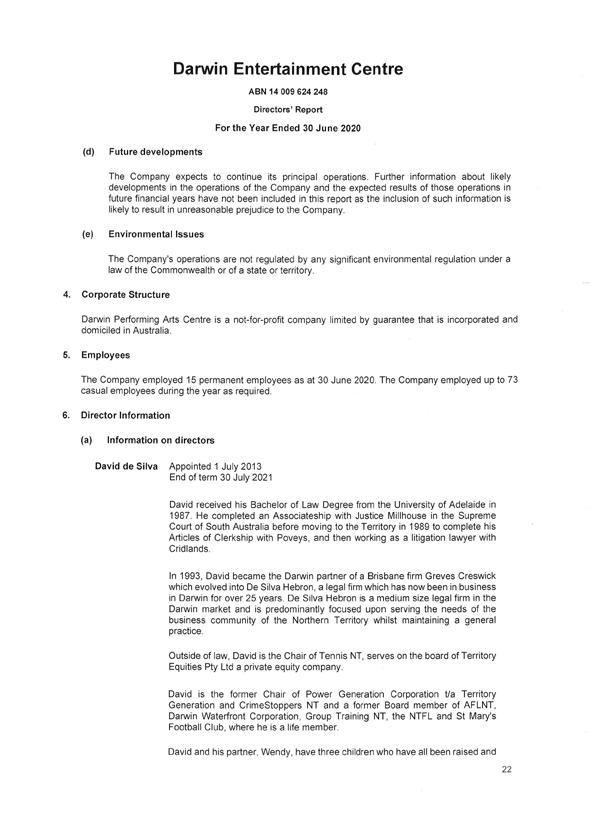 Darwin Entertainment Centre

ABN 14 009 624 248

Directors' Report

For the Year Ended 30 June 2020

(d) Future developments

The Company expects to continue its principal operations. Further information about likely developments in the operations of the Company and the expected results of those operations in future financial years have not been included in this report as the inclusion of such information is likely to result in unreasonable prejudice to the Company.

(e) Environmental Issues

The Company's operations are not regulated by any significant environmental regulation under a law of the Commonwealth or of a state or territory.

4. Corporate Structure

Darwin Performing Arts Centre is a not-for-profit company limited by guarantee that is incorporated and domiciled in Australia.

5. Employees

The Company employed 15 permanent employees as at 30 June 2020. The Company employed up to 73 casual employees during the year as required.

6. Director Information

(a) Information on directors

David de Silva Appointed 1 July 2013
End of term 30 July 2021

David received his Bachelor of Law Degree from the University of Adelaide in 1987. He completed an Associateship with Justice Millhouse in the Supreme Court of South Australia before moving to the Territory in 1989 to complete his Articles of Clerkship with Poveys, and then working as a litigation lawyer with Cridlands.

In 1993, David became the Darwin partner of a Brisbane firm Greves Creswick which evolved into De Silva Hebron, a legal firm which has now been in business in Darwin for over 25 years. De Silva Hebron is a medium size legal firm in the Darwin market and is predominantly focused upon serving the needs of the business community of the Northern Territory whilst maintaining a general practice.

Outside of law, David is the Chair of Tennis NT, serves on the board of Territory Equities Pty Ltd a private equity company.

David is the former Chair of Power Generation Corporation t/a Territory Generation and CrimeStoppers NT and a former Board member of AFLNT, Darwin Waterfront Corporation, Group Training NT, the NTFL and St Mary's Football Club, where he is a life member.

David and his partner, Wendy, have three children who have all been raised and

22